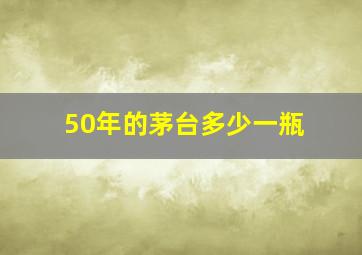 50年的茅台多少一瓶